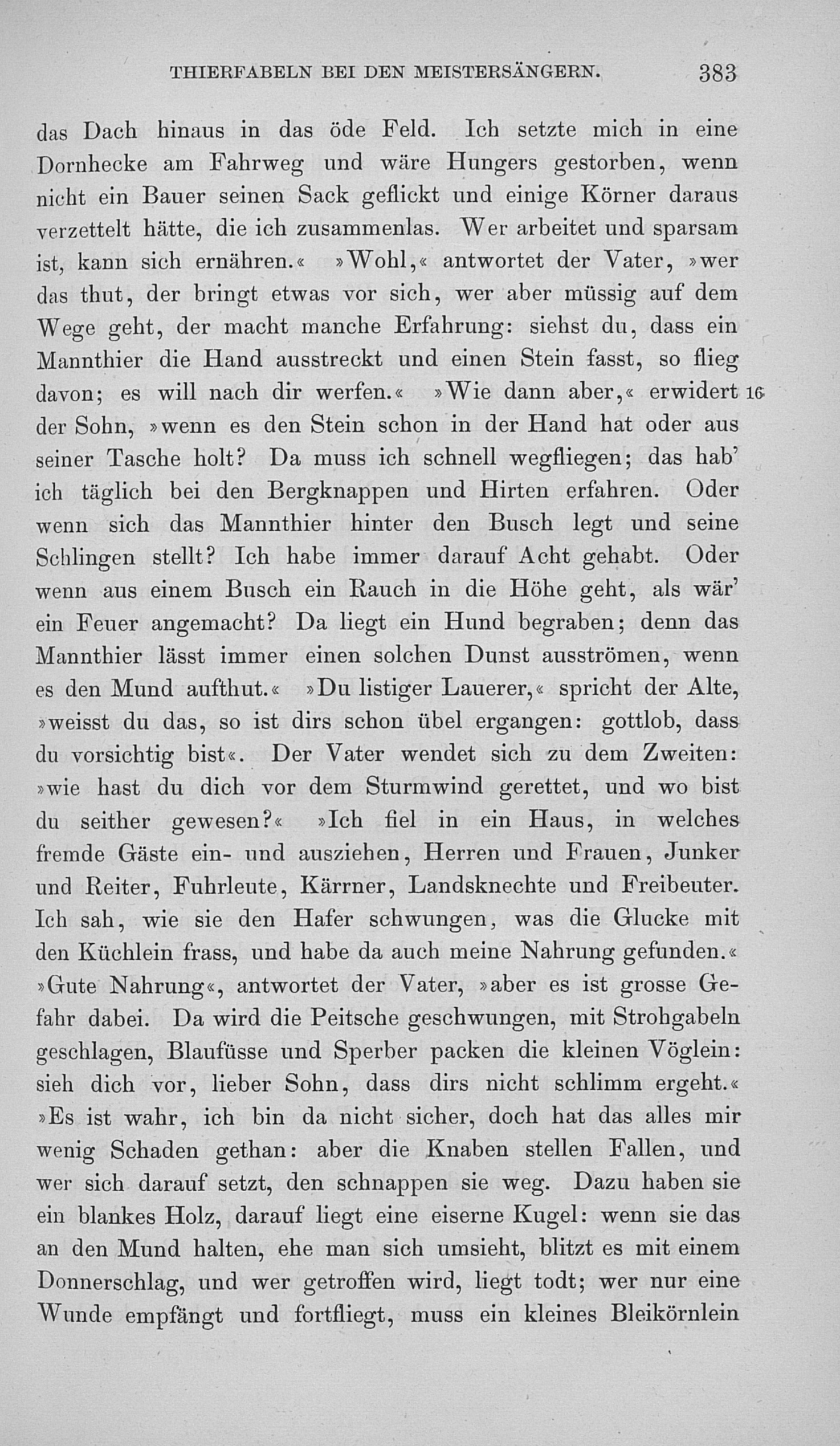 THIERFABELN BEI DEN MEISTERSÄNGERN. 383

das Dach hinaus in das öde Feld. Ich setzte mich in eine Dornhecke am Fahrweg und wäre Hungers gestorben, wenn nicht ein Bauer seinen Sack geflickt und einige Körner daraus verzettelt hätte, die ich zusammenlas. Wer arbeitet und sparsam ist, kann sich ernähren.« »Wohl,« antwortet der Vater, »wer das thut, der bringt etwas vor sich, wer aber müssig auf dem Wege geht, der macht manche Erfahrung: siehst du, dass ein Mannthier die Hand ausstreckt und einen Stein fasst, so flieg davon; es will nach dir werfen.« »Wie dann aber,« erwidert 16 der Sohn, »wenn es den Stein schon in der Hand hat oder aus seiner Tasche holt? Da muss ich schnell wegfliegen; das hab' ich täglich bei den Bergknappen und Hirten erfahren. Oder wenn sich das Mannthier hinter den Busch legt und seine Schlingen stellt? Ich habe immer darauf Acht gehabt. Oder wenn aus einem Busch ein Rauch in die Höhe geht, als wär' ein Feuer angemacht? Da liegt ein Hund begraben; denn das Mannthier lässt immer einen solchen Dunst ausströmen, wenn es den Mund aufthut.« »Du listiger Lauerer,« spricht der Alte, »weisst du das, so ist dirs schon übel ergangen: gottlob, dass du vorsichtig bist«. Der Vater wendet sich zu dem Zweiten: »wie hast du dich vor dem Sturmwind gerettet, und wo bist du seither gewesen?« »Ich fiel in ein Haus, in welches fremde Gäste ein- und ausziehen, Herren und Frauen, Junker und Reiter, Fuhrleute, Kärrner, Landsknechte und Freibeuter. Ich sah, wie sie den Hafer schwungen, was die Glucke mit den Küchlein frass, und habe da auch meine Nahrung gefunden.« »Gute Nahrung«, antwortet der Vater, »aber es ist grosse Gefahr dabei. Da wird die Peitsche geschwungen, mit Strohgabeln geschlagen, Blaufüsse und Sperber packen die kleinen Vöglein: sieh dich vor, lieber Sohn, dass dirs nicht schlimm ergeht.« »Es ist wahr, ich bin da nicht sicher, doch hat das alles mir wenig Schaden gethan: aber die Knaben stellen Fallen, und wer sich darauf setzt, den schnappen sie weg. Dazu haben sie ein blankes Holz, darauf liegt eine eiserne Kugel: wenn sie das an den Mund halten, ehe man sich umsieht, blitzt es mit einem Donnerschlag, und wer getroffen wird, liegt todt; wer nur eine Wunde empfängt und fortfliegt, muss ein kleines Bleikörnlein